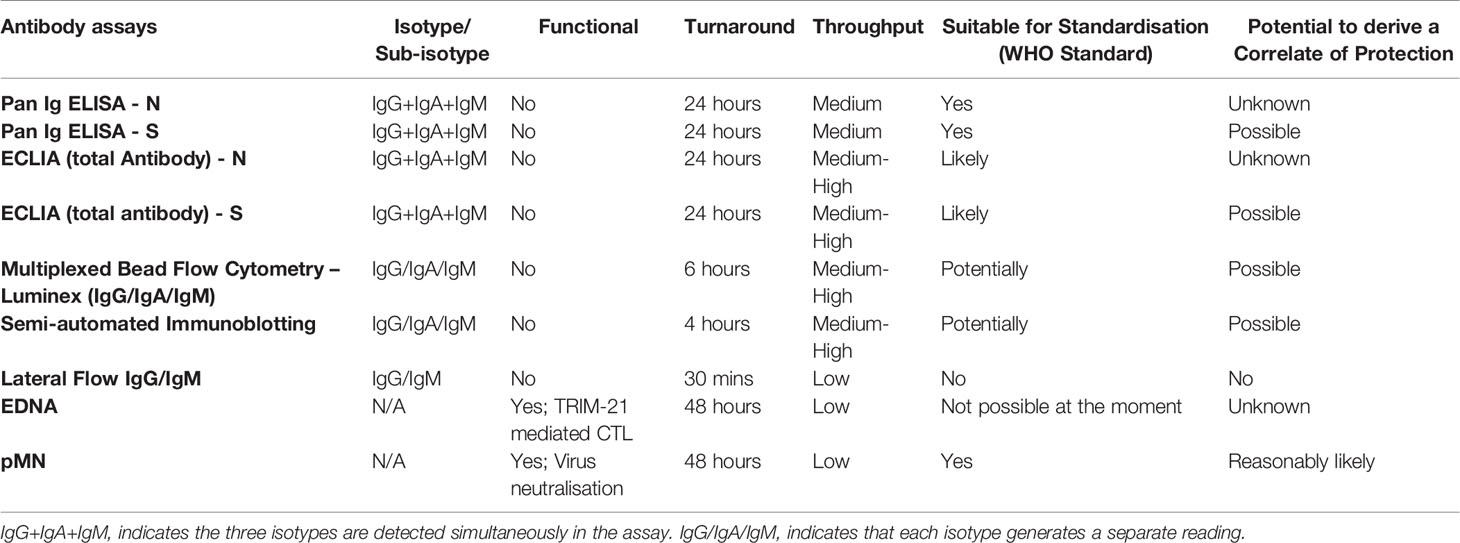 | Antibody assays | Isotype/ Sub-isotype | Functional | Turnaround | Throughput | Suitable for Standardisation (WHO Standard) | Potential to derive a Correlate of Protection |
|---|---|---|---|---|---|---|
| Pan Ig ELISA - N | IgG+IgA+IgM | No | 24 hours | Medium | Yes | Unknown |
| Pan Ig ELISA - S | IgG+IgA+IgM | No | 24 hours | Medium | Yes | Possible |
| ECLIA (total Antibody) - N | IgG+IgA+IgM | No | 24 hours | Medium-High | Likely | Unknown |
| ECLIA (total antibody) - S | IgG+IgA+IgM | No | 24 hours | Medium-High | Likely | Possible |
| Multiplexed Bead Flow Cytometry – Luminex (IgG/IgA/IgM) | IgG/IgA/IgM | No | 6 hours | Medium-High | Potentially | Possible |
| Semi-automated Immunoblotting | IgG/IgA/IgM | No | 4 hours | Medium-High | Potentially | Possible |
| Lateral Flow IgG/IgM | IgG/IgM | No | 30 mins | Low | No | No |
| EDNA | N/A | Yes; TRIM-21 mediated CTL | 48 hours | Low | Not possible at the moment | Unknown |
| pMN | N/A | Yes; Virus neutralisation | 48 hours | Low | Yes | Reasonably likely |

IgG+IgA+IgM, indicates the three isotypes are detected simultaneously in the assay. IgG/IgA/IgM, indicates that each isotype generates a separate reading.